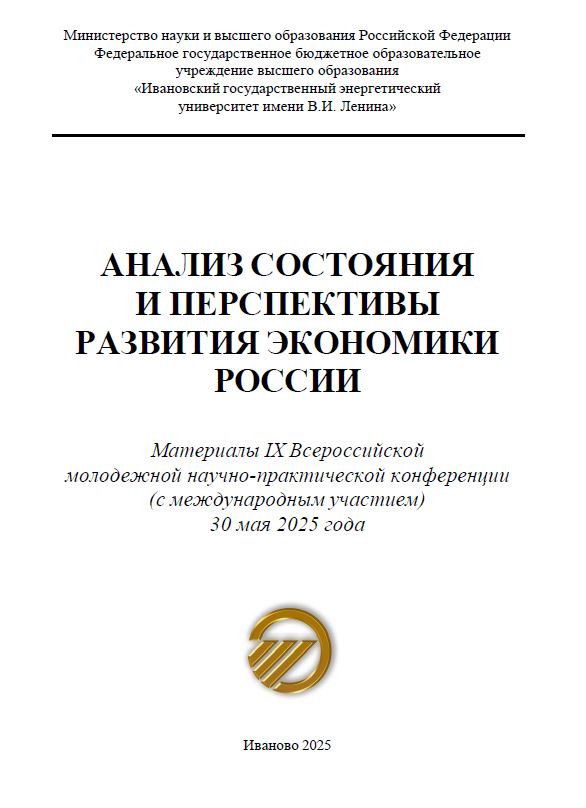 Министерство науки и высшего образования Российской Федерации
Федеральное государственное бюджетное образовательное учреждение высшего образования
«Ивановский государственный энергетический университет имени В.И. Ленина»

АНАЛИЗ СОСТОЯНИЯ И ПЕРСПЕКТИВЫ РАЗВИТИЯ ЭКОНОМИКИ РОССИИ

Материалы IX Всероссийской молодежной научно-практической конференции (с международным участием) 30 мая 2025 года

Иваново 2025